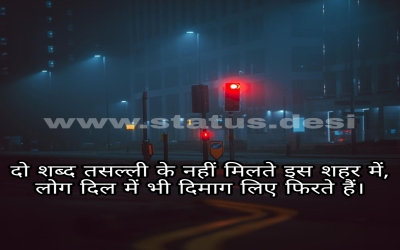 www.status.desi

दो शब्द तसल्ली के नहीं मिलते इस शहर में,
लोग दिल में भी दिमाग लिए फिरते हैं।